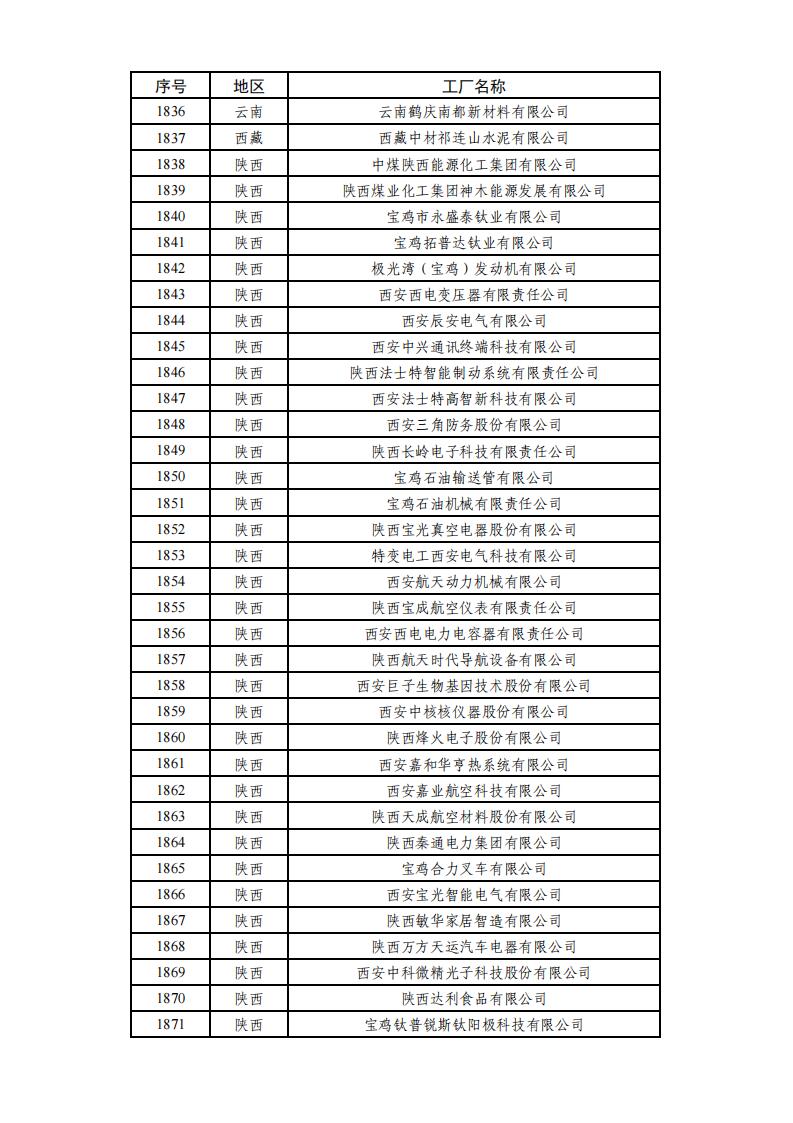 | 序号 | 地区 | 工厂名称 |
|---|---|---|
| 1836 | 云南 | 云南鹤庆南都新材料有限公司 |
| 1837 | 西藏 | 西藏中材祁连山水泥有限公司 |
| 1838 | 陕西 | 中煤陕西能源化工集团有限公司 |
| 1839 | 陕西 | 陕西煤业化工集团神木能源发展有限公司 |
| 1840 | 陕西 | 宝鸡市永盛泰钛业有限公司 |
| 1841 | 陕西 | 宝鸡拓普达钛业有限公司 |
| 1842 | 陕西 | 极光湾（宝鸡）发动机有限公司 |
| 1843 | 陕西 | 西安西电变压器有限责任公司 |
| 1844 | 陕西 | 西安辰安电气有限公司 |
| 1845 | 陕西 | 西安中兴通讯终端科技有限公司 |
| 1846 | 陕西 | 陕西法士特智能制动系统有限责任公司 |
| 1847 | 陕西 | 西安法士特高智新科技有限公司 |
| 1848 | 陕西 | 西安三角防务股份有限公司 |
| 1849 | 陕西 | 陕西长岭电子科技有限责任公司 |
| 1850 | 陕西 | 宝鸡石油输送管有限公司 |
| 1851 | 陕西 | 宝鸡石油机械有限责任公司 |
| 1852 | 陕西 | 陕西宝光真空电器股份有限公司 |
| 1853 | 陕西 | 特变电工西安电气科技有限公司 |
| 1854 | 陕西 | 西安航天动力机械有限公司 |
| 1855 | 陕西 | 陕西宝成航空仪表有限责任公司 |
| 1856 | 陕西 | 西安西电电力电容器有限责任公司 |
| 1857 | 陕西 | 陕西航天时代导航设备有限公司 |
| 1858 | 陕西 | 西安巨子生物基因技术股份有限公司 |
| 1859 | 陕西 | 西安中核核仪器股份有限公司 |
| 1860 | 陕西 | 陕西烽火电子股份有限公司 |
| 1861 | 陕西 | 西安嘉和华亨热系统有限公司 |
| 1862 | 陕西 | 西安嘉业航空科技有限公司 |
| 1863 | 陕西 | 陕西天成航空材料股份有限公司 |
| 1864 | 陕西 | 陕西秦通电力集团有限公司 |
| 1865 | 陕西 | 宝鸡合力叉车有限公司 |
| 1866 | 陕西 | 西安宝光智能电气有限公司 |
| 1867 | 陕西 | 陕西敏华家居智造有限公司 |
| 1868 | 陕西 | 陕西万方天运汽车电器有限公司 |
| 1869 | 陕西 | 西安中科微精光子科技股份有限公司 |
| 1870 | 陕西 | 陕西达利食品有限公司 |
| 1871 | 陕西 | 宝鸡钛普锐斯钛阳极科技有限公司 |